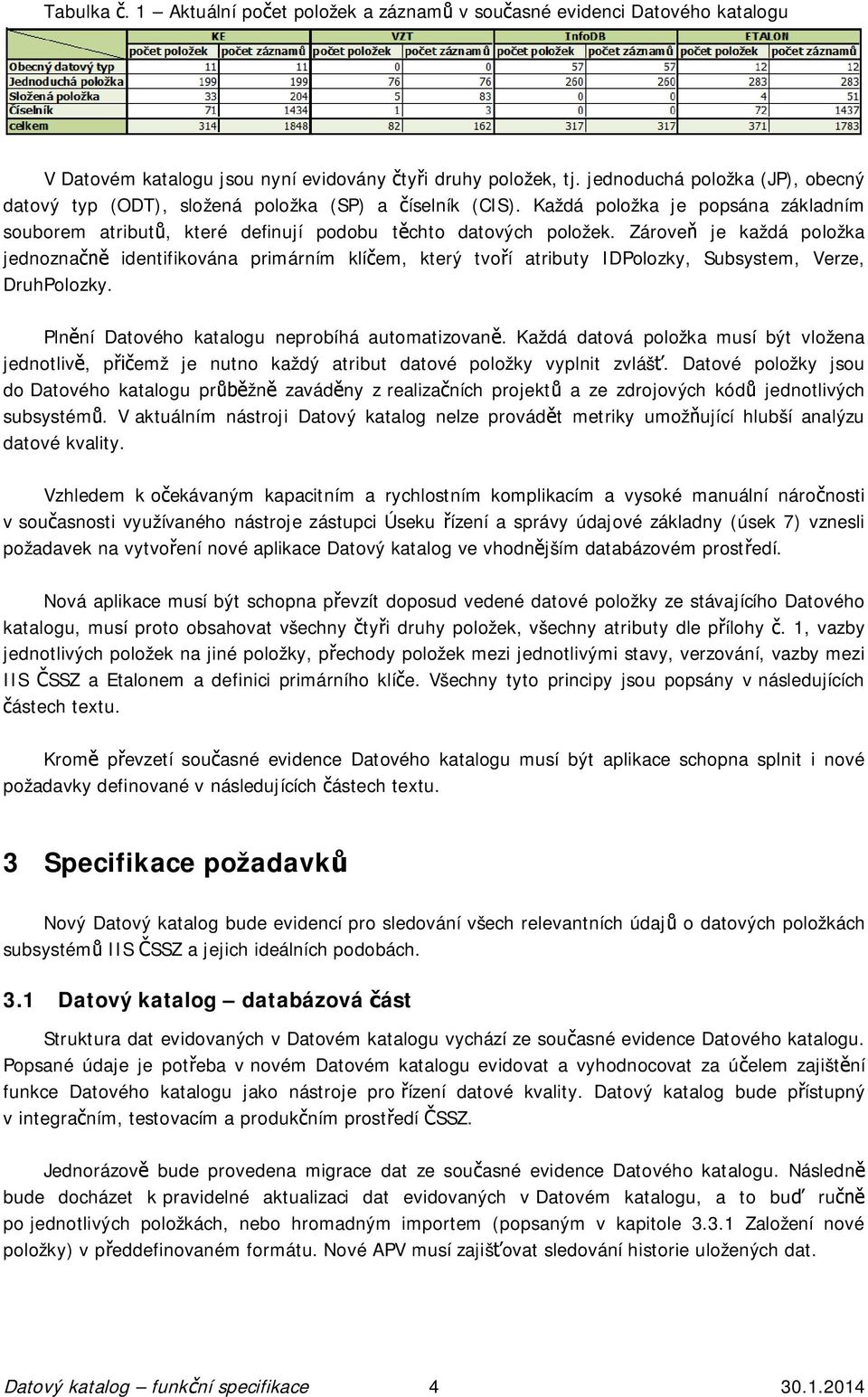 Tabulka č. 1 – Aktuální počet položek a záznamů v současné evidenci Datového katalogu

| | KE | | VZT | | InfoDB | | ETALON | |
|---|---|---|---|---|---|---|---|---|
| | počet položek | počet záznamů | počet položek | počet záznamů | počet položek | počet záznamů | počet položek | počet záznamů |
| Obecný datový typ | 11 | 11 | 0 | 0 | 57 | 57 | 12 | 12 |
| Jednoduchá položka | 199 | 199 | 76 | 76 | 260 | 260 | 283 | 283 |
| Složená položka | 33 | 204 | 5 | 83 | 0 | 0 | 4 | 51 |
| Číselník | 71 | 1434 | 1 | 3 | 0 | 0 | 72 | 1437 |
| celkem | 314 | 1848 | 82 | 162 | 317 | 317 | 371 | 1783 |

V Datovém katalogu jsou nyní evidovány čtyři druhy položek, tj. jednoduchá položka (JP), obecný datový typ (ODT), složená položka (SP) a číselník (CIS). Každá položka je popsána základním souborem atributů, které definují podobu těchto datových položek. Zároveň je každá položka jednoznačně identifikována primárním klíčem, který tvoří atributy IDPolozky, Subsystem, Verze, DruhPolozky.

Plnění Datového katalogu neprobíhá automatizovaně. Každá datová položka musí být vložena jednotlivě, přičemž je nutno každý atribut datové položky vyplnit zvlášť. Datové položky jsou do Datového katalogu průběžně zaváděny z realizačních projektů a ze zdrojových kódů jednotlivých subsystémů. V aktuálním nástroji Datový katalog nelze provádět metriky umožňující hlubší analýzu datové kvality.

Vzhledem k očekávaným kapacitním a rychlostním komplikacím a vysoké manuální náročnosti v současnosti využívaného nástroje zástupci Úseku řízení a správy údajové základny (úsek 7) vznesli požadavek na vytvoření nové aplikace Datový katalog ve vhodnějším databázovém prostředí.

Nová aplikace musí být schopna převzít doposud vedené datové položky ze stávajícího Datového katalogu, musí proto obsahovat všechny čtyři druhy položek, všechny atributy dle přílohy č. 1, vazby jednotlivých položek na jiné položky, přechody položek mezi jednotlivými stavy, verzování, vazby mezi IIS ČSSZ a Etalonem a definici primárního klíče. Všechny tyto principy jsou popsány v následujících částech textu.

Kromě převzetí současné evidence Datového katalogu musí být aplikace schopna splnit i nové požadavky definované v následujících částech textu.

3 Specifikace požadavků

Nový Datový katalog bude evidencí pro sledování všech relevantních údajů o datových položkách subsystémů IIS ČSSZ a jejich ideálních podobách.

3.1 Datový katalog – databázová část

Struktura dat evidovaných v Datovém katalogu vychází ze současné evidence Datového katalogu. Popsané údaje je potřeba v novém Datovém katalogu evidovat a vyhodnocovat za účelem zajištění funkce Datového katalogu jako nástroje pro řízení datové kvality. Datový katalog bude přístupný v integračním, testovacím a produkčním prostředí ČSSZ.

Jednorázově bude provedena migrace dat ze současné evidence Datového katalogu. Následně bude docházet k pravidelné aktualizaci dat evidovaných v Datovém katalogu, a to buď ručně po jednotlivých položkách, nebo hromadným importem (popsaným v kapitole 3.3.1 Založení nové položky) v předdefinovaném formátu. Nové APV musí zajišťovat sledování historie uložených dat.

Datový katalog – funkční specifikace 4 30.1.2014